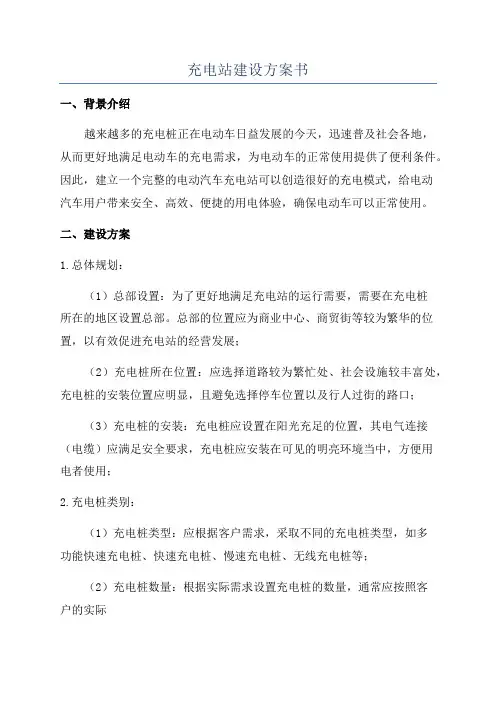 充电站建设方案书

一、背景介绍

越来越多的充电桩正在电动车日益发展的今天，迅速普及社会各地，从而更好地满足电动车的充电需求，为电动车的正常使用提供了便利条件。因此，建立一个完整的电动汽车充电站可以创造很好的充电模式，给电动汽车用户带来安全、高效、便捷的用电体验，确保电动车可以正常使用。

二、建设方案

1.总体规划：

（1）总部设置：为了更好地满足充电站的运行需要，需要在充电桩所在的地区设置总部。总部的位置应为商业中心、商贸街等较为繁华的位置，以有效促进充电站的经营发展；

（2）充电桩所在位置：应选择道路较为繁忙处、社会设施较丰富处，充电桩的安装位置应明显，且避免选择停车位置以及行人过街的路口；

（3）充电桩的安装：充电桩应设置在阳光充足的位置，其电气连接（电缆）应满足安全要求，充电桩应安装在可见的明亮环境当中，方便用电者使用；

2.充电桩类别：

（1）充电桩类型：应根据客户需求，采取不同的充电桩类型，如多功能快速充电桩、快速充电桩、慢速充电桩、无线充电桩等；

（2）充电桩数量：根据实际需求设置充电桩的数量，通常应按照客户的实际